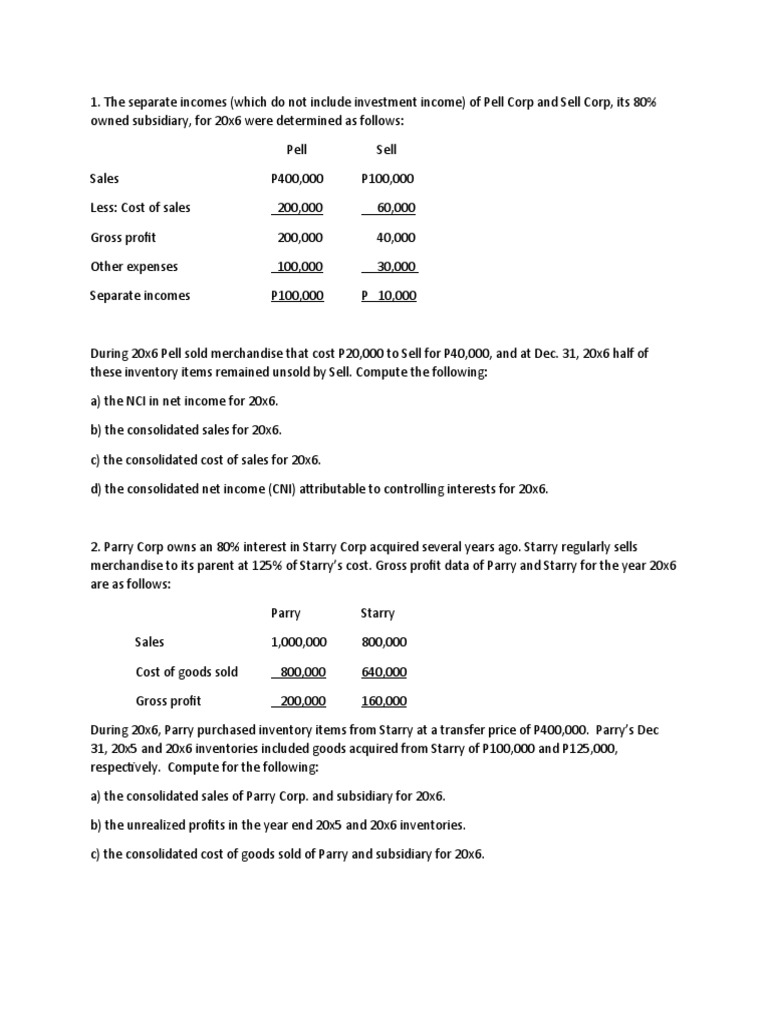 1. The separate incomes (which do not include investment income) of Pell Corp and Sell Corp, its 80% owned subsidiary, for 20x6 were determined as follows:

| | Pell | Sell |
|---|---|---|
| Sales | P400,000 | P100,000 |
| Less: Cost of sales | 200,000 | 60,000 |
| Gross profit | 200,000 | 40,000 |
| Other expenses | 100,000 | 30,000 |
| Separate incomes | P100,000 | P 10,000 |

During 20x6 Pell sold merchandise that cost P20,000 to Sell for P40,000, and at Dec. 31, 20x6 half of these inventory items remained unsold by Sell. Compute the following:

a) the NCI in net income for 20x6.

b) the consolidated sales for 20x6.

c) the consolidated cost of sales for 20x6.

d) the consolidated net income (CNI) attributable to controlling interests for 20x6.

2. Parry Corp owns an 80% interest in Starry Corp acquired several years ago. Starry regularly sells merchandise to its parent at 125% of Starry's cost. Gross profit data of Parry and Starry for the year 20x6 are as follows:

| | Parry | Starry |
|---|---|---|
| Sales | 1,000,000 | 800,000 |
| Cost of goods sold | 800,000 | 640,000 |
| Gross profit | 200,000 | 160,000 |

During 20x6, Parry purchased inventory items from Starry at a transfer price of P400,000. Parry's Dec 31, 20x5 and 20x6 inventories included goods acquired from Starry of P100,000 and P125,000, respectively. Compute for the following:

a) the consolidated sales of Parry Corp. and subsidiary for 20x6.

b) the unrealized profits in the year end 20x5 and 20x6 inventories.

c) the consolidated cost of goods sold of Parry and subsidiary for 20x6.